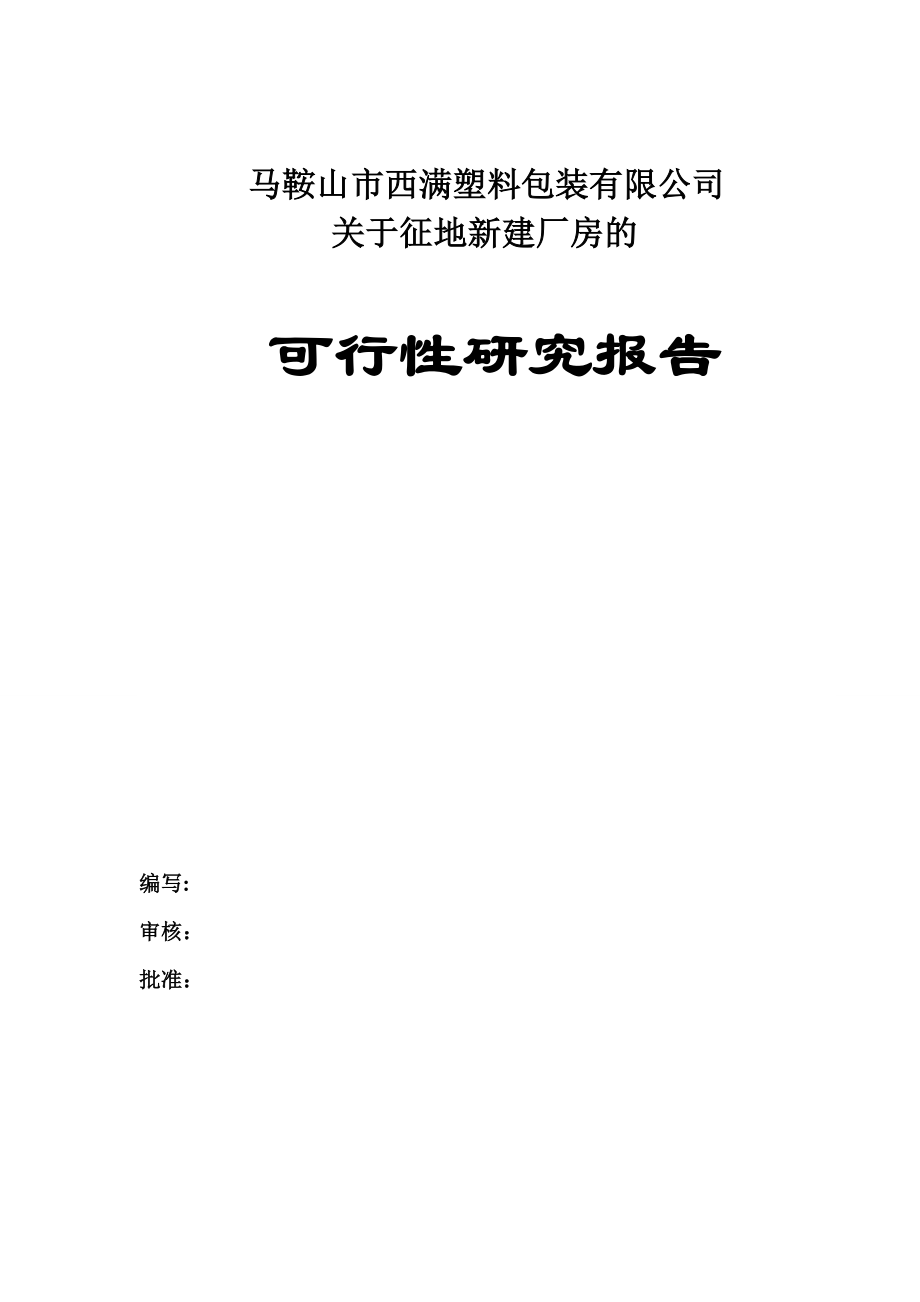 马鞍山市西满塑料包装有限公司
关于征地新建厂房的

可行性研究报告

编写：

审核：

批准：